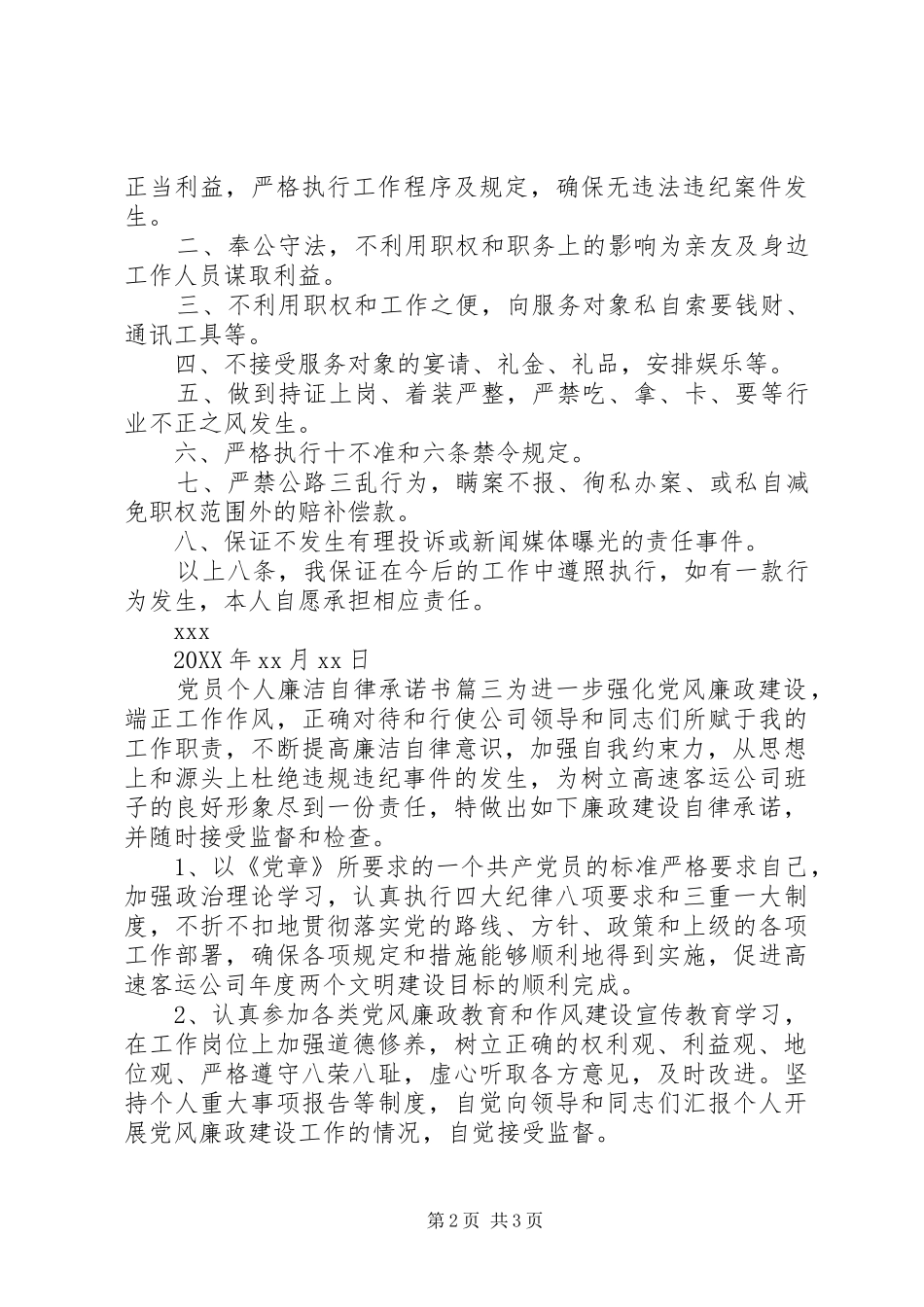 正当利益，严格执行工作程序及规定，确保无违法违纪案件发生。

二、奉公守法，不利用职权和职务上的影响为亲友及身边工作人员谋取利益。

三、不利用职权和工作之便，向服务对象私自索要钱财、通讯工具等。

四、不接受服务对象的宴请、礼金、礼品，安排娱乐等。

五、做到持证上岗、着装严整，严禁吃、拿、卡、要等行业不正之风发生。

六、严格执行十不准和六条禁令规定。

七、严禁公路三乱行为，瞒案不报、徇私办案、或私自减免职权范围外的赔补偿款。

八、保证不发生有理投诉或新闻媒体曝光的责任事件。

以上八条，我保证在今后的工作中遵照执行，如有一款行为发生，本人自愿承担相应责任。

xxx

20XX 年 xx 月 xx 日

党员个人廉洁自律承诺书篇三为进一步强化党风廉政建设，端正工作作风，正确对待和行使公司领导和同志们所赋于我的工作职责，不断提高廉洁自律意识，加强自我约束力，从思想上和源头上杜绝违规违纪事件的发生，为树立高速客运公司班子的良好形象尽到一份责任，特做出如下廉政建设自律承诺，并随时接受监督和检查。

1、以《党章》所要求的一个共产党员的标准严格要求自己，加强政治理论学习，认真执行四大纪律八项要求和三重一大制度，不折不扣地贯彻落实党的路线、方针、政策和上级的各项工作部署，确保各项规定和措施能够顺利地得到实施，促进高速客运公司年度两个文明建设目标的顺利完成。

2、认真参加各类党风廉政教育和作风建设宣传教育学习，在工作岗位上加强道德修养，树立正确的权利观、利益观、地位观、严格遵守八荣八耻，虚心听取各方意见，及时改进。坚持个人重大事项报告等制度，自觉向领导和同志们汇报个人开展党风廉政建设工作的情况，自觉接受监督。

第 2 页 共 3 页